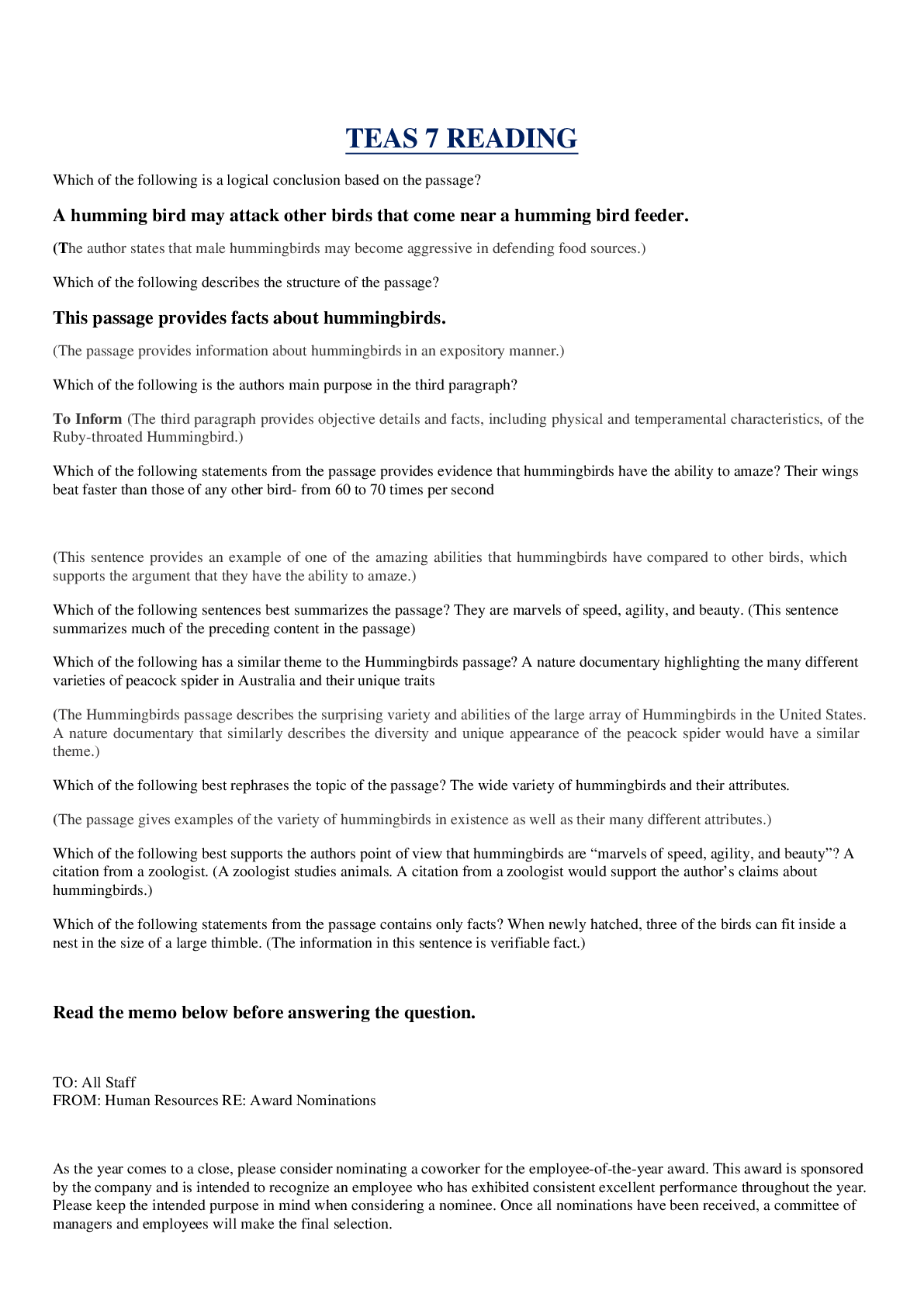 TEAS 7 READING

Which of the following is a logical conclusion based on the passage?

A humming bird may attack other birds that come near a humming bird feeder.

(The author states that male hummingbirds may become aggressive in defending food sources.)

Which of the following describes the structure of the passage?

This passage provides facts about hummingbirds.

(The passage provides information about hummingbirds in an expository manner.)

Which of the following is the authors main purpose in the third paragraph?

To Inform (The third paragraph provides objective details and facts, including physical and temperamental characteristics, of the Ruby-throated Hummingbird.)

Which of the following statements from the passage provides evidence that hummingbirds have the ability to amaze? Their wings beat faster than those of any other bird- from 60 to 70 times per second

(This sentence provides an example of one of the amazing abilities that hummingbirds have compared to other birds, which supports the argument that they have the ability to amaze.)

Which of the following sentences best summarizes the passage? They are marvels of speed, agility, and beauty. (This sentence summarizes much of the preceding content in the passage)

Which of the following has a similar theme to the Hummingbirds passage? A nature documentary highlighting the many different varieties of peacock spider in Australia and their unique traits

(The Hummingbirds passage describes the surprising variety and abilities of the large array of Hummingbirds in the United States. A nature documentary that similarly describes the diversity and unique appearance of the peacock spider would have a similar theme.)

Which of the following best rephrases the topic of the passage? The wide variety of hummingbirds and their attributes.

(The passage gives examples of the variety of hummingbirds in existence as well as their many different attributes.)

Which of the following best supports the authors point of view that hummingbirds are “marvels of speed, agility, and beauty”? A citation from a zoologist. (A zoologist studies animals. A citation from a zoologist would support the author’s claims about hummingbirds.)

Which of the following statements from the passage contains only facts? When newly hatched, three of the birds can fit inside a nest in the size of a large thimble. (The information in this sentence is verifiable fact.)

Read the memo below before answering the question.

TO: All Staff
FROM: Human Resources RE: Award Nominations

As the year comes to a close, please consider nominating a coworker for the employee-of-the-year award. This award is sponsored by the company and is intended to recognize an employee who has exhibited consistent excellent performance throughout the year. Please keep the intended purpose in mind when considering a nominee. Once all nominations have been received, a committee of managers and employees will make the final selection.